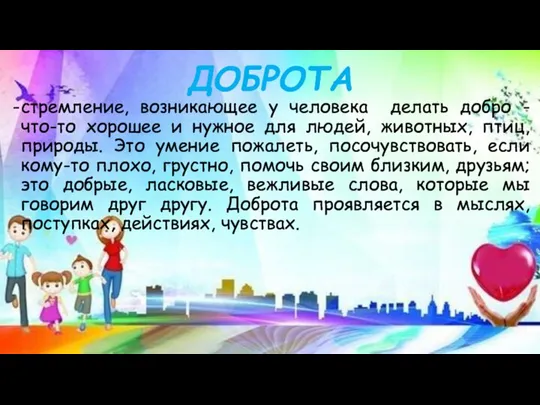 ДОБРОТА

-стремление, возникающее у человека делать добро - что-то хорошее и нужное для людей, животных, птиц, природы. Это умение пожалеть, посочувствовать, если кому-то плохо, грустно, помочь своим близким, друзьям; это добрые, ласковые, вежливые слова, которые мы говорим друг другу. Доброта проявляется в мыслях, поступках, действиях, чувствах.